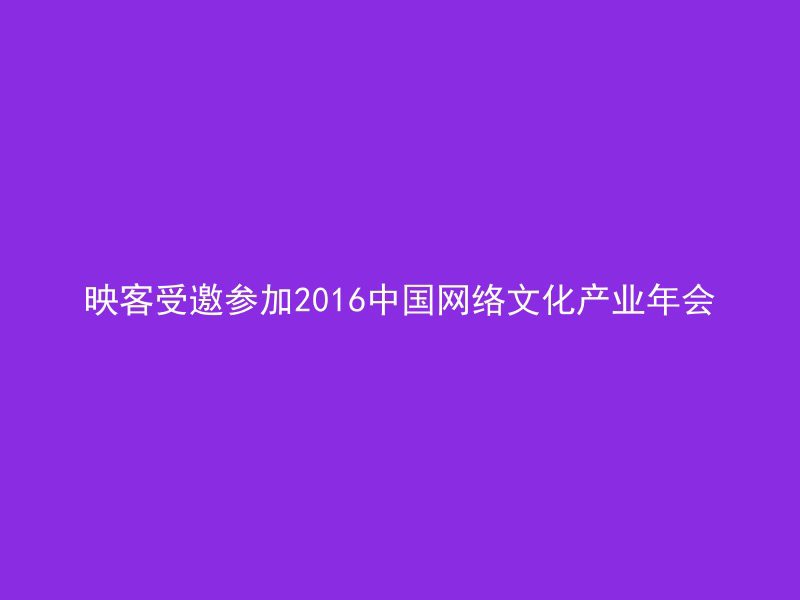 映客受邀参加2016中国网络文化产业年会